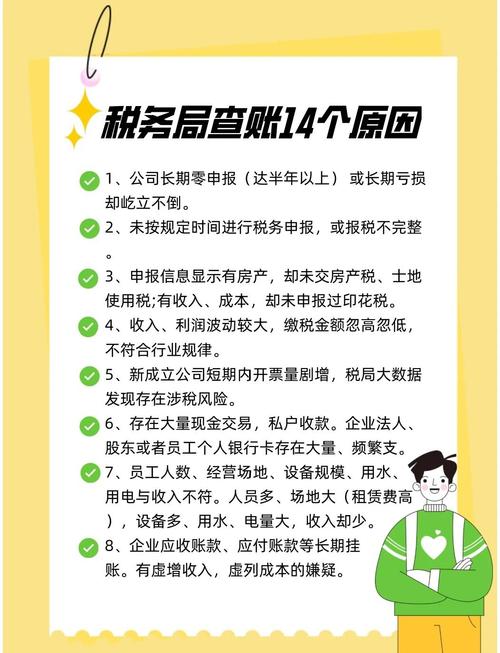 税务局查账14个原因

1、公司长期零申报（达半年以上）或长期亏损却屹立不倒。

2、未按规定时间进行税务申报，或报税不完整。

3、申报信息显示有房产，却未交房产税、士地使用税;有收入、成本，却未申报过印花税。

4、收入、利润波动较大，缴税金额忽高忽低，不符合行业规律。

5、新成立公司短期内开票量剧增，税局大数据发现存在涉税风险。

6、存在大量现金交易，私户收款。企业法人、股东或者员工个人银行卡存在大量、频繁支。

7、员工人数、经营场地、设备规模、用水、用电与收入不符。人员多、场地大（租赁费高），设备多、用水、电量大，收入却少。

8、企业应收账款、应付账款等长期挂账。有虚增收入，虚列成本的嫌疑。